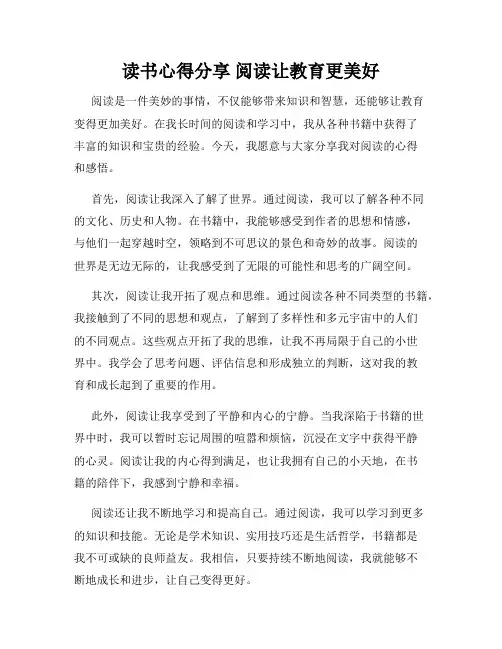 读书心得分享 阅读让教育更美好

阅读是一件美妙的事情，不仅能够带来知识和智慧，还能够让教育变得更加美好。在我长时间的阅读和学习中，我从各种书籍中获得了丰富的知识和宝贵的经验。今天，我愿意与大家分享我对阅读的心得和感悟。

首先，阅读让我深入了解了世界。通过阅读，我可以了解各种不同的文化、历史和人物。在书籍中，我能够感受到作者的思想和情感，与他们一起穿越时空，领略到不可思议的景色和奇妙的故事。阅读的世界是无边无际的，让我感受到了无限的可能性和思考的广阔空间。

其次，阅读让我开拓了观点和思维。通过阅读各种不同类型的书籍，我接触到了不同的思想和观点，了解到了多样性和多元宇宙中的人们的不同观点。这些观点开拓了我的思维，让我不再局限于自己的小世界中。我学会了思考问题、评估信息和形成独立的判断，这对我的教育和成长起到了重要的作用。

此外，阅读让我享受到了平静和内心的宁静。当我深陷于书籍的世界中时，我可以暂时忘记周围的喧嚣和烦恼，沉浸在文字中获得平静的心灵。阅读让我的内心得到满足，也让我拥有自己的小天地，在书籍的陪伴下，我感到宁静和幸福。

阅读还让我不断地学习和提高自己。通过阅读，我可以学习到更多的知识和技能。无论是学术知识、实用技巧还是生活哲学，书籍都是我不可或缺的良师益友。我相信，只要持续不断地阅读，我就能够不断地成长和进步，让自己变得更好。